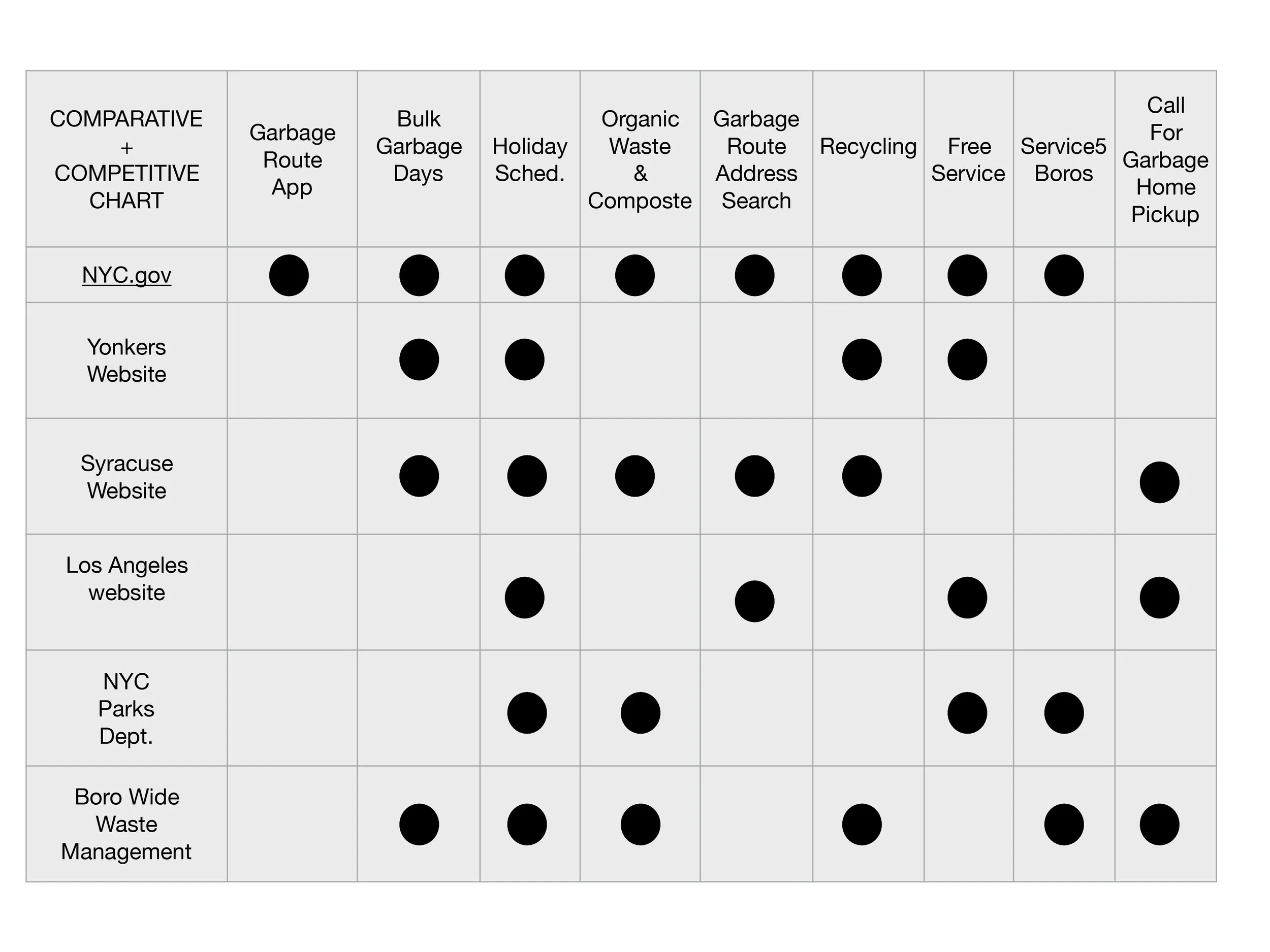 | COMPARATIVE + COMPETITIVE CHART | Garbage Route App | Bulk Garbage Days | Holiday Sched. | Organic Waste & Composte | Garbage Route Address Search | Recycling | Free Service | Service5 Boros | Call For Garbage Home Pickup |
|---|---|---|---|---|---|---|---|---|---|
| NYC.gov | ● | ● | ● | ● | ● | ● | ● | ● | |
| Yonkers Website | | ● | ● | | | ● | ● | | |
| Syracuse Website | | ● | ● | ● | ● | ● | | | ● |
| Los Angeles website | | | ● | | ● | | ● | | ● |
| NYC Parks Dept. | | | ● | ● | | | ● | ● | |
| Boro Wide Waste Management | | ● | ● | ● | | ● | | ● | ● |